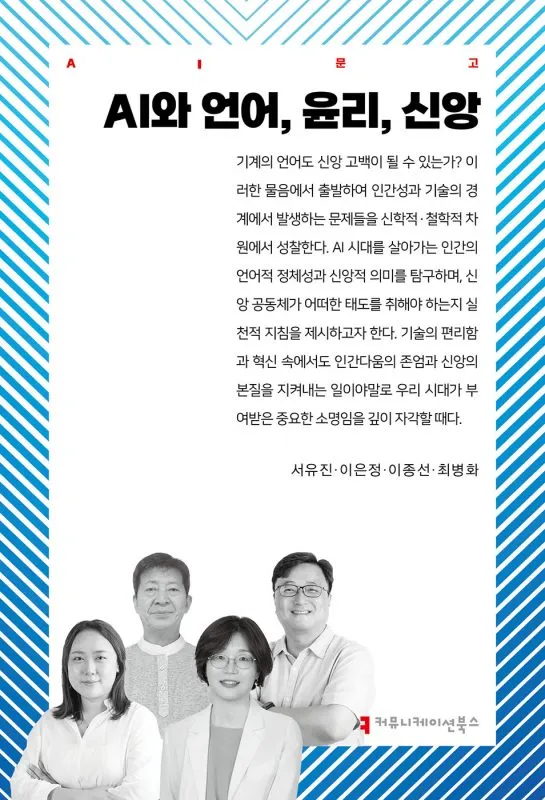 A I 문 고

AI와 언어, 윤리, 신앙

기계의 언어도 신앙 고백이 될 수 있는가? 이러한 물음에서 출발하여 인간성과 기술의 경계에서 발생하는 문제들을 신학적·철학적 차원에서 성찰한다. AI 시대를 살아가는 인간의 언어적 정체성과 신앙적 의미를 탐구하며, 신앙 공동체가 어떠한 태도를 취해야 하는지 실천적 지침을 제시하고자 한다. 기술의 편리함과 혁신 속에서도 인간다움의 존엄과 신앙의 본질을 지켜내는 일이야말로 우리 시대가 부여받은 중요한 소명임을 깊이 자각할 때다.

서유진·이은정·이종선·최병화

커뮤니케이션북스